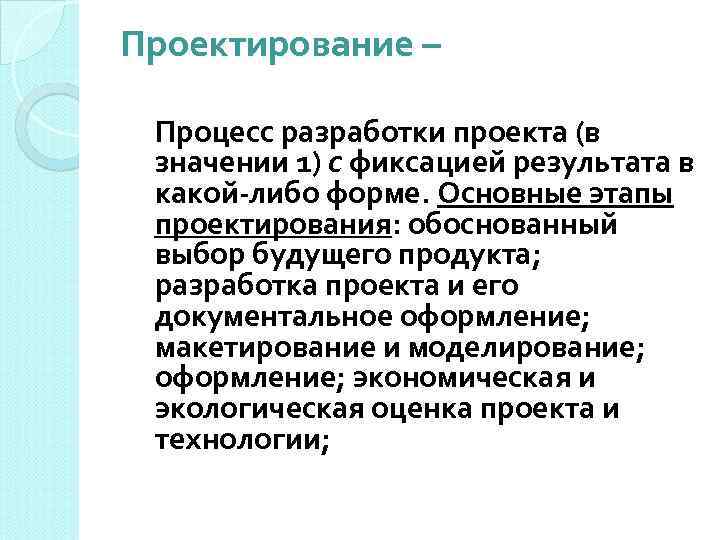 Проектирование –

Процесс разработки проекта (в значении 1) с фиксацией результата в какой-либо форме. Основные этапы проектирования: обоснованный выбор будущего продукта; разработка проекта и его документальное оформление; макетирование и моделирование; оформление; экономическая и экологическая оценка проекта и технологии;